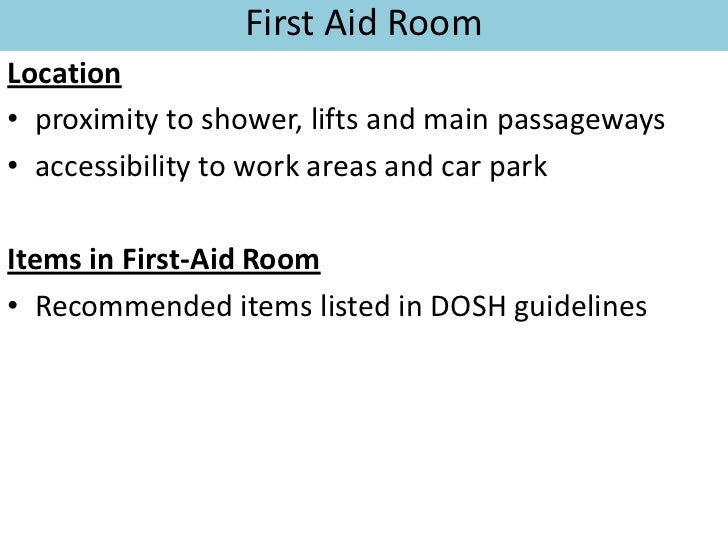 First Aid Room

Location

• proximity to shower, lifts and main passageways
• accessibility to work areas and car park

Items in First-Aid Room

• Recommended items listed in DOSH guidelines